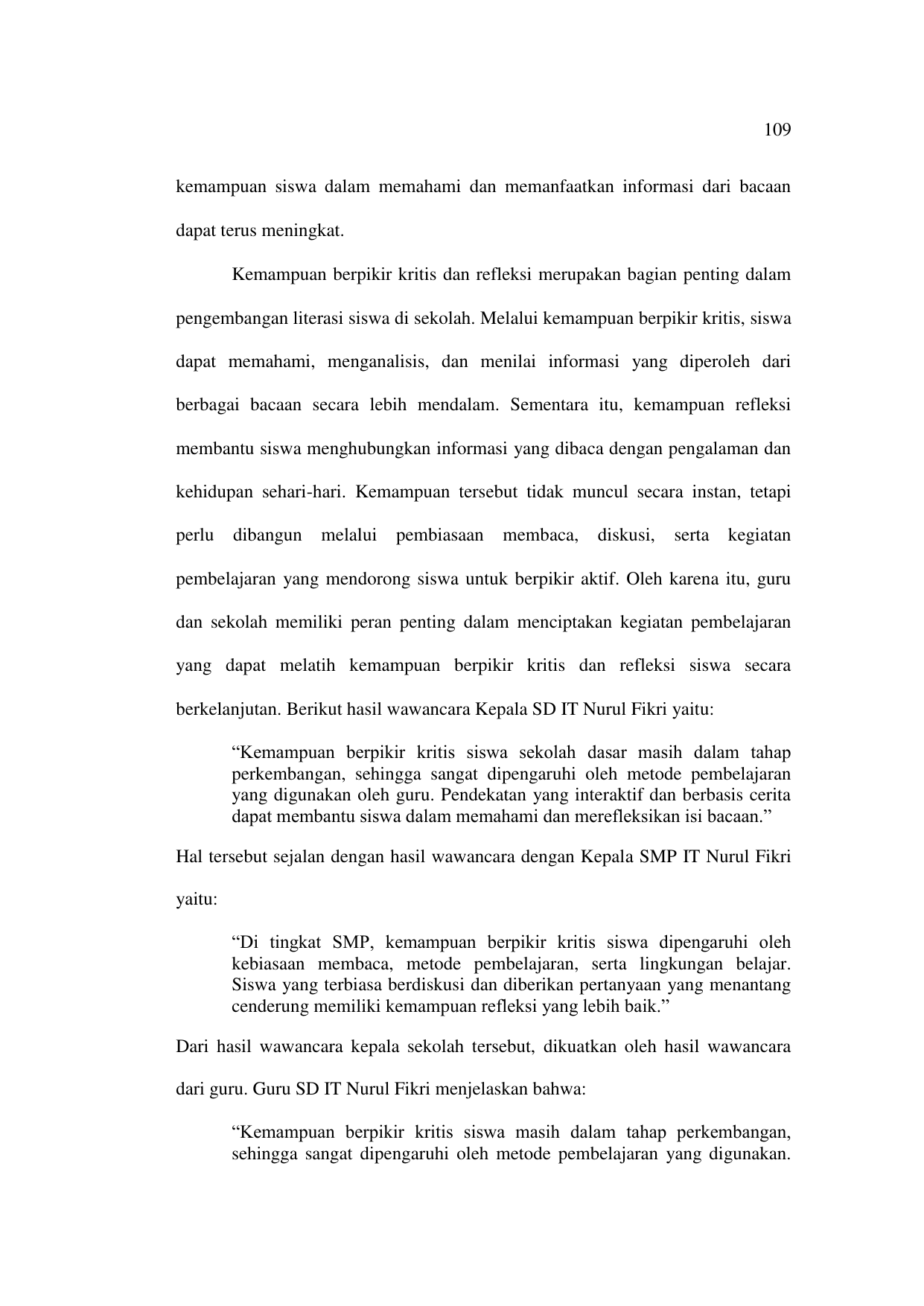 109

kemampuan siswa dalam memahami dan memanfaatkan informasi dari bacaan dapat terus meningkat.

Kemampuan berpikir kritis dan refleksi merupakan bagian penting dalam pengembangan literasi siswa di sekolah. Melalui kemampuan berpikir kritis, siswa dapat memahami, menganalisis, dan menilai informasi yang diperoleh dari berbagai bacaan secara lebih mendalam. Sementara itu, kemampuan refleksi membantu siswa menghubungkan informasi yang dibaca dengan pengalaman dan kehidupan sehari-hari. Kemampuan tersebut tidak muncul secara instan, tetapi perlu dibangun melalui pembiasaan membaca, diskusi, serta kegiatan pembelajaran yang mendorong siswa untuk berpikir aktif. Oleh karena itu, guru dan sekolah memiliki peran penting dalam menciptakan kegiatan pembelajaran yang dapat melatih kemampuan berpikir kritis dan refleksi siswa secara berkelanjutan. Berikut hasil wawancara Kepala SD IT Nurul Fikri yaitu:

“Kemampuan berpikir kritis siswa sekolah dasar masih dalam tahap perkembangan, sehingga sangat dipengaruhi oleh metode pembelajaran yang digunakan oleh guru. Pendekatan yang interaktif dan berbasis cerita dapat membantu siswa dalam memahami dan merefleksikan isi bacaan.”

Hal tersebut sejalan dengan hasil wawancara dengan Kepala SMP IT Nurul Fikri yaitu:

“Di tingkat SMP, kemampuan berpikir kritis siswa dipengaruhi oleh kebiasaan membaca, metode pembelajaran, serta lingkungan belajar. Siswa yang terbiasa berdiskusi dan diberikan pertanyaan yang menantang cenderung memiliki kemampuan refleksi yang lebih baik.”

Dari hasil wawancara kepala sekolah tersebut, dikuatkan oleh hasil wawancara dari guru. Guru SD IT Nurul Fikri menjelaskan bahwa:

“Kemampuan berpikir kritis siswa masih dalam tahap perkembangan, sehingga sangat dipengaruhi oleh metode pembelajaran yang digunakan.